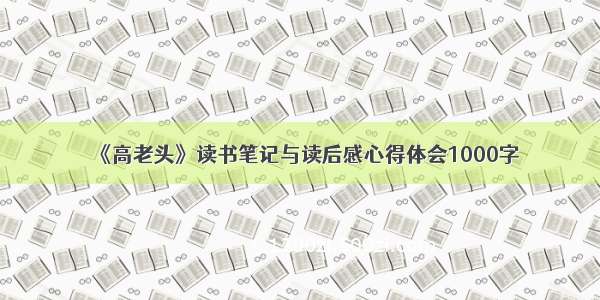 《高老头》读书笔记与读后感心得体会1000字